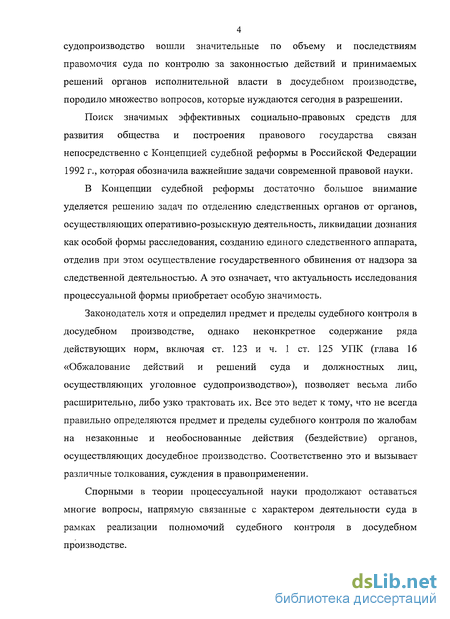 4

судопроизводство вошли значительные по объему и последствиям правомочия суда по контролю за законностью действий и принимаемых решений органов исполнительной власти в досудебном производстве, породило множество вопросов, которые нуждаются сегодня в разрешении.

Поиск значимых эффективных социально-правовых средств для развития общества и построения правового государства связан непосредственно с Концепцией судебной реформы в Российской Федерации 1992 г., которая обозначила важнейшие задачи современной правовой науки.

В Концепции судебной реформы достаточно большое внимание уделяется решению задач по отделению следственных органов от органов, осуществляющих оперативно-розыскную деятельность, ликвидации дознания как особой формы расследования, созданию единого следственного аппарата, отделив при этом осуществление государственного обвинения от надзора за следственной деятельностью. А это означает, что актуальность исследования процессуальной формы приобретает особую значимость.

Законодатель хотя и определил предмет и пределы судебного контроля в досудебном производстве, однако неконкретное содержание ряда действующих норм, включая ст. 123 и ч. 1 ст. 125 УПК (глава 16 «Обжалование действий и решений суда и должностных лиц, осуществляющих уголовное судопроизводство»), позволяет весьма либо расширительно, либо узко трактовать их. Все это ведет к тому, что не всегда правильно определяются предмет и пределы судебного контроля по жалобам на незаконные и необоснованные действия (бездействие) органов, осуществляющих досудебное производство. Соответственно это и вызывает различные толкования, суждения в правоприменении.

Спорными в теории процессуальной науки продолжают оставаться многие вопросы, напрямую связанные с характером деятельности суда в рамках реализации полномочий судебного контроля в досудебном производстве.

dsLib.net
библиотека диссертаций